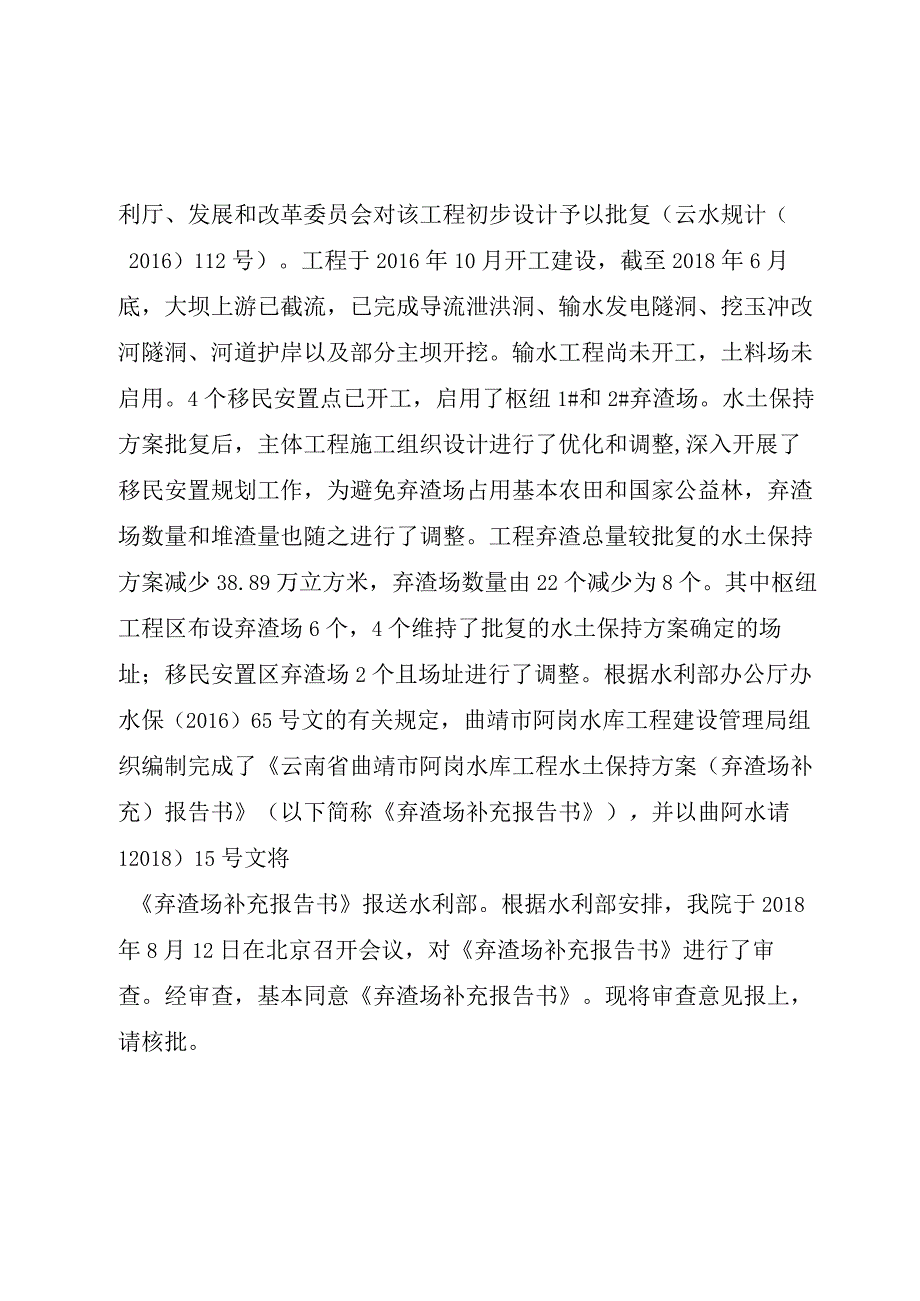 利厅、发展和改革委员会对该工程初步设计予以批复（云水规计（2016）112号）。工程于2016年10月开工建设，截至2018年6月底，大坝上游已截流，已完成导流泄洪洞、输水发电隧洞、挖玉冲改河隧洞、河道护岸以及部分主坝开挖。输水工程尚未开工，土料场未启用。4个移民安置点已开工，启用了枢纽1#和2#弃渣场。水土保持方案批复后，主体工程施工组织设计进行了优化和调整,深入开展了移民安置规划工作，为避免弃渣场占用基本农田和国家公益林，弃渣场数量和堆渣量也随之进行了调整。工程弃渣总量较批复的水土保持方案减少38.89万立方米，弃渣场数量由22个减少为8个。其中枢纽工程区布设弃渣场6个，4个维持了批复的水土保持方案确定的场址；移民安置区弃渣场2个且场址进行了调整。根据水利部办公厅办水保（2016）65号文的有关规定，曲靖市阿岗水库工程建设管理局组织编制完成了《云南省曲靖市阿岗水库工程水土保持方案（弃渣场补充）报告书》（以下简称《弃渣场补充报告书》），并以曲阿水请12018）15号文将

《弃渣场补充报告书》报送水利部。根据水利部安排，我院于2018年8月12日在北京召开会议，对《弃渣场补充报告书》进行了审查。经审查，基本同意《弃渣场补充报告书》。现将审查意见报上，请核批。